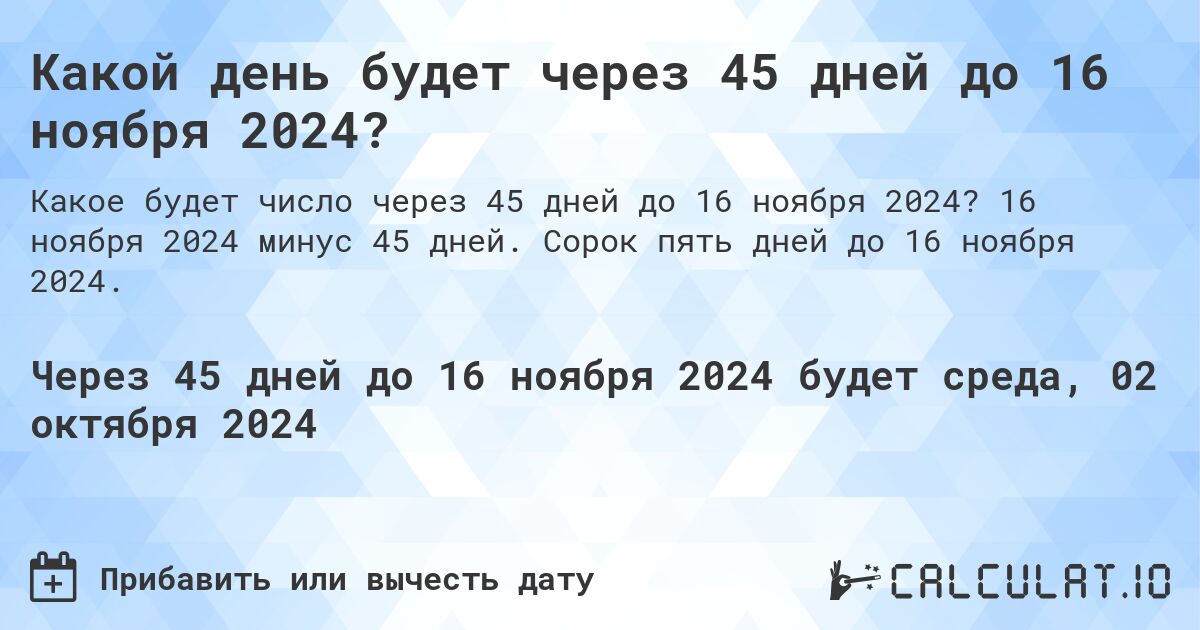 Какой день будет через 45 дней до 16 ноября 2024?

Какое будет число через 45 дней до 16 ноября 2024? 16 ноября 2024 минус 45 дней. Сорок пять дней до 16 ноября 2024.

Через 45 дней до 16 ноября 2024 будет среда, 02 октября 2024

Прибавить или вычесть дату

CALCULAT.IO